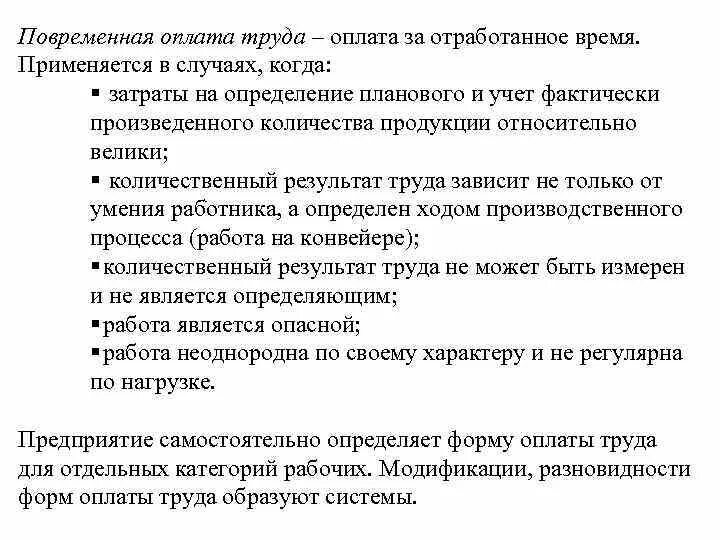 Повременная оплата труда – оплата за отработанное время. Применяется в случаях, когда:

▪ затраты на определение планового и учет фактически произведенного количества продукции относительно велики;

▪ количественный результат труда зависит не только от умения работника, а определен ходом производственного процесса (работа на конвейере);

▪ количественный результат труда не может быть измерен и не является определяющим;

▪ работа является опасной;

▪ работа неоднородна по своему характеру и не регулярна по нагрузке.

Предприятие самостоятельно определяет форму оплаты труда для отдельных категорий рабочих. Модификации, разновидности форм оплаты труда образуют системы.